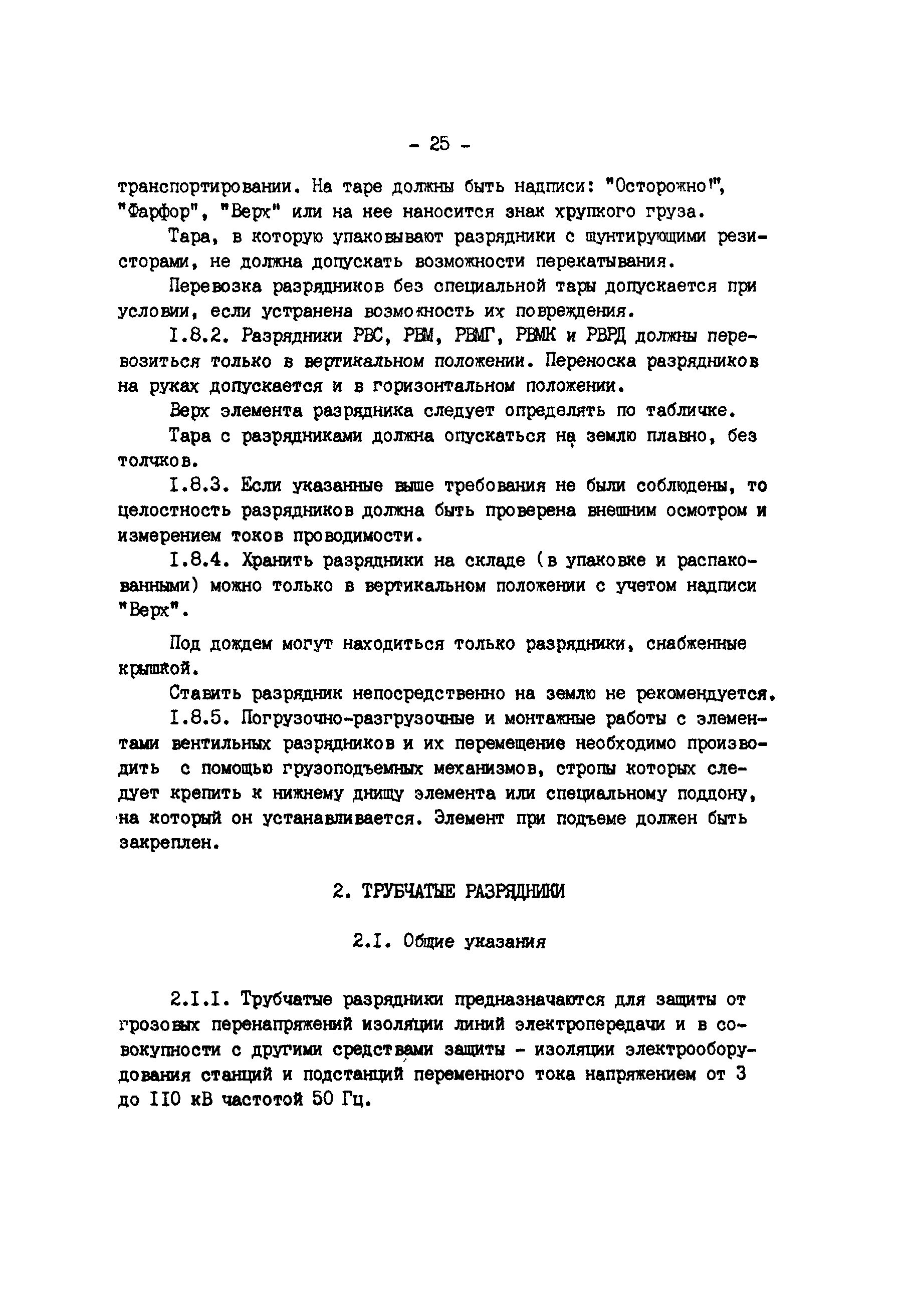 - 25 -

транспортировании. На таре должны быть надписи: "Осторожно!", "Фарфор", "Верх" или на нее наносится знак хрупкого груза.

Тара, в которую упаковывают разрядники с шунтирующими резисторами, не должна допускать возможности перекатывания.

Перевозка разрядников без специальной тары допускается при условии, если устранена возможность их повреждения.

I.8.2. Разрядники РВС, РВМ, РВМГ, РВМК и РВРД должны перевозиться только в вертикальном положении. Переноска разрядников на руках допускается и в горизонтальном положении.

Верх элемента разрядника следует определять по табличке.

Тара с разрядниками должна опускаться на землю плавно, без толчков.

I.8.3. Если указанные выше требования не были соблюдены, то целостность разрядников должна быть проверена внешним осмотром и измерением токов проводимости.

I.8.4. Хранить разрядники на складе (в упаковке и распакованными) можно только в вертикальном положении с учетом надписи "Верх".

Под дождем могут находиться только разрядники, снабженные крышкой.

Ставить разрядник непосредственно на землю не рекомендуется.

I.8.5. Погрузочно-разгрузочные и монтажные работы с элементами вентильных разрядников и их перемещение необходимо производить с помощью грузоподъемных механизмов, стропы которых следует крепить к нижнему днищу элемента или специальному поддону, на который он устанавливается. Элемент при подъеме должен быть закреплен.

2. ТРУБЧАТЫЕ РАЗРЯДНИКИ

2.I. Общие указания

2.I.I. Трубчатые разрядники предназначаются для защиты от грозовых перенапряжений изоляции линий электропередачи и в совокупности с другими средствами защиты - изоляции электрооборудования станций и подстанций переменного тока напряжением от 3 до II0 кВ частотой 50 Гц.